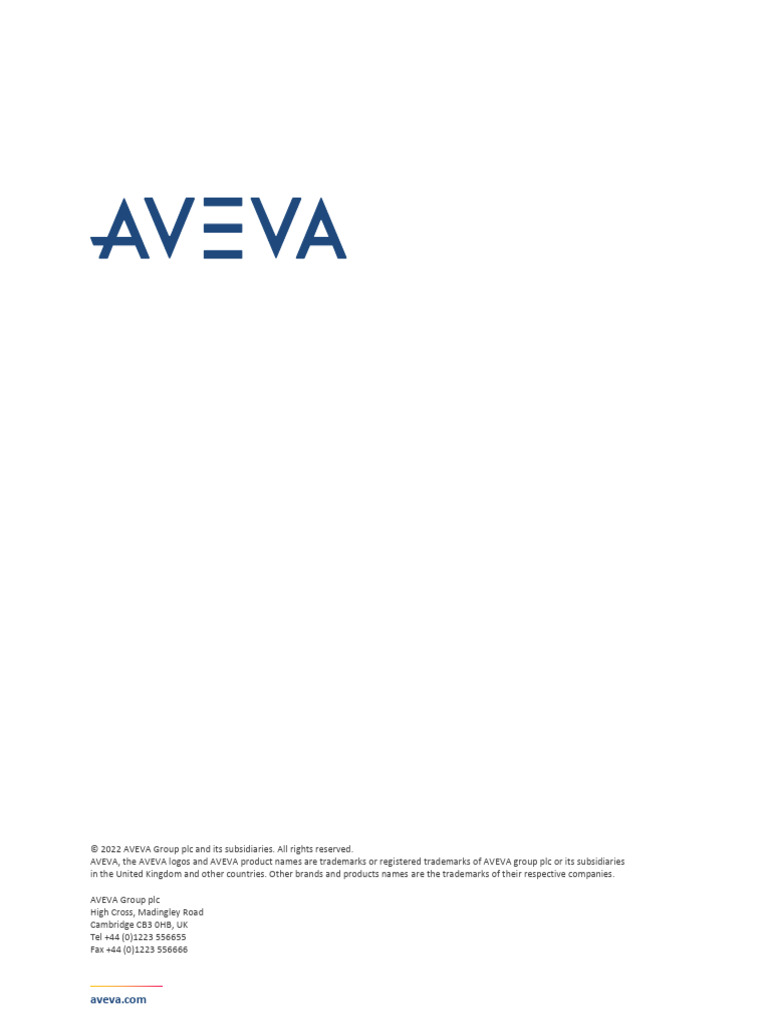 AVEVA

© 2022 AVEVA Group plc and its subsidiaries. All rights reserved.
AVEVA, the AVEVA logos and AVEVA product names are trademarks or registered trademarks of AVEVA group plc or its subsidiaries in the United Kingdom and other countries. Other brands and products names are the trademarks of their respective companies.

AVEVA Group plc
High Cross, Madingley Road
Cambridge CB3 0HB, UK
Tel +44 (0)1223 556655
Fax +44 (0)1223 556666

aveva.com